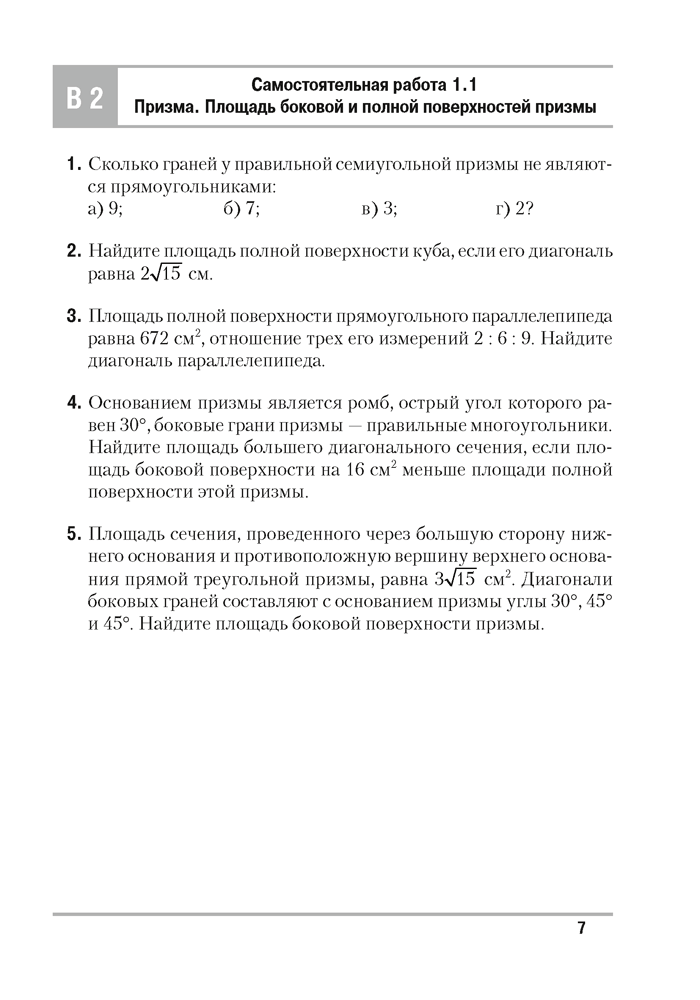 В 2

Самостоятельная работа 1.1
Призма. Площадь боковой и полной поверхностей призмы

1. Сколько граней у правильной семиугольной призмы не являются прямоугольниками:
а) 9; б) 7; в) 3; г) 2?

2. Найдите площадь полной поверхности куба, если его диагональ равна $2\sqrt{15}$ см.

3. Площадь полной поверхности прямоугольного параллелепипеда равна 672 см$^2$, отношение трех его измерений 2 : 6 : 9. Найдите диагональ параллелепипеда.

4. Основанием призмы является ромб, острый угол которого равен 30°, боковые грани призмы — правильные многоугольники. Найдите площадь большего диагонального сечения, если площадь боковой поверхности на 16 см$^2$ меньше площади полной поверхности этой призмы.

5. Площадь сечения, проведенного через большую сторону нижнего основания и противоположную вершину верхнего основания прямой треугольной призмы, равна $3\sqrt{15}$ см$^2$. Диагонали боковых граней составляют с основанием призмы углы 30°, 45° и 45°. Найдите площадь боковой поверхности призмы.

7